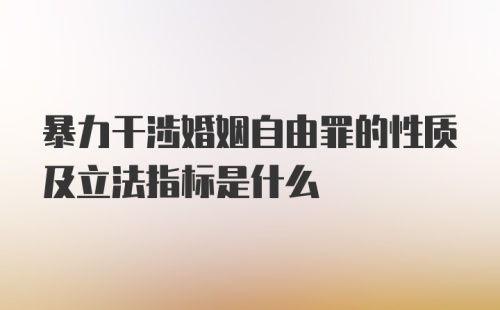 暴力干涉婚姻自由罪的性质及立法指标是什么